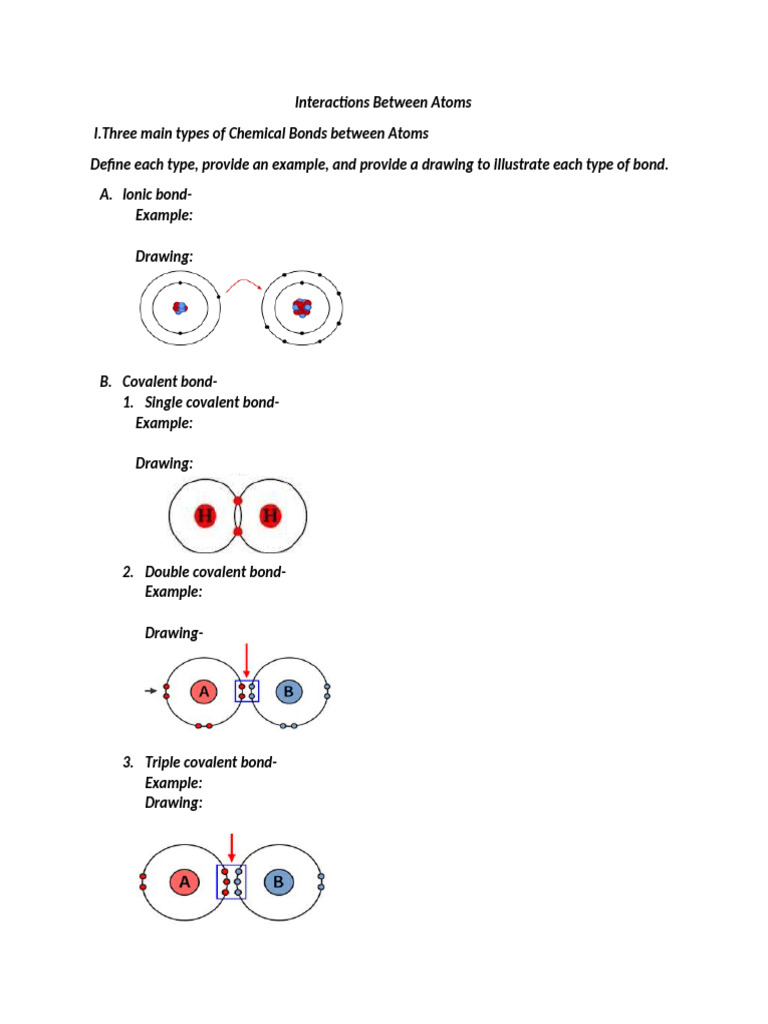 Interactions Between Atoms

I.Three main types of Chemical Bonds between Atoms

Define each type, provide an example, and provide a drawing to illustrate each type of bond.

A. Ionic bond-
Example:

Drawing:

B. Covalent bond-
1. Single covalent bond-
Example:

Drawing:

H H

2. Double covalent bond-
Example:

Drawing-

A B

3. Triple covalent bond-
Example:
Drawing:

A B